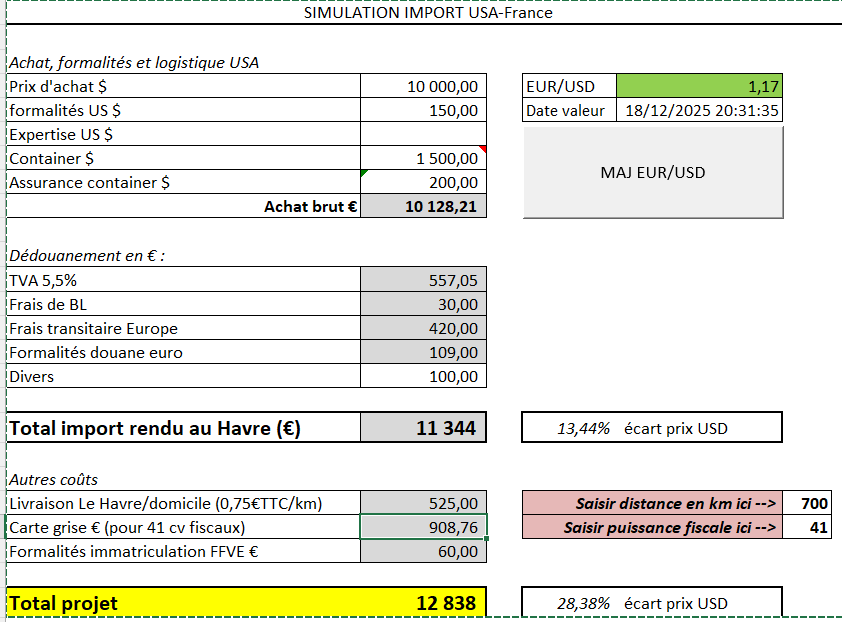 SIMULATION IMPORT USA-France

Achat, formalités et logistique USA

| | |
|---|---|
| Prix d'achat $ | 10 000,00 |
| formalités US $ | 150,00 |
| Expertise US $ | |
| Container $ | 1 500,00 |
| Assurance container $ | 200,00 |
| Achat brut € | 10 128,21 |

| | |
|---|---|
| EUR/USD | 1,17 |
| Date valeur | 18/12/2025 20:31:35 |

MAJ EUR/USD

Dédouanement en € :

| | |
|---|---|
| TVA 5,5% | 557,05 |
| Frais de BL | 30,00 |
| Frais transitaire Europe | 420,00 |
| Formalités douane euro | 109,00 |
| Divers | 100,00 |

| | |
|---|---|
| Total import rendu au Havre (€) | 11 344 |

13,44% écart prix USD

Autres coûts

| | |
|---|---|
| Livraison Le Havre/domicile (0,75€TTC/km) | 525,00 |
| Carte grise € (pour 41 cv fiscaux) | 908,76 |
| Formalités immatriculation FFVE € | 60,00 |

| | |
|---|---|
| Saisir distance en km ici --> | 700 |
| Saisir puissance fiscale ici --> | 41 |

| | |
|---|---|
| Total projet | 12 838 |

28,38% écart prix USD